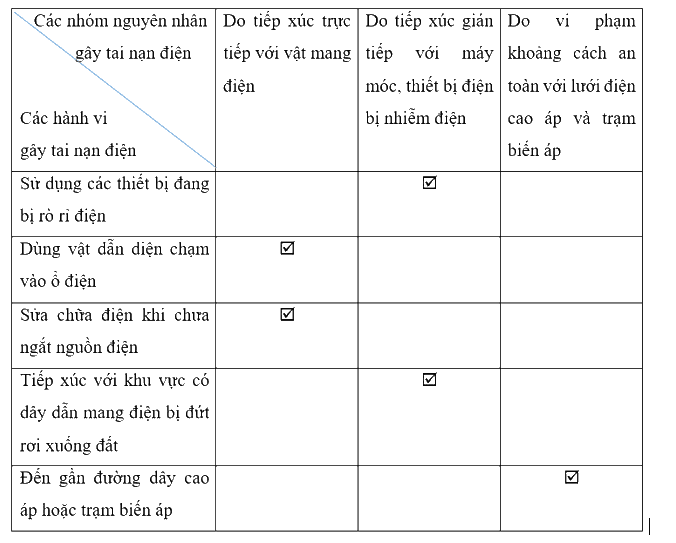 | Các nhóm nguyên nhân gây tai nạn điện / Các hành vi gây tai nạn điện | Do tiếp xúc trực tiếp với vật mang điện | Do tiếp xúc gián tiếp với máy móc, thiết bị điện bị nhiễm điện | Do vi phạm khoảng cách an toàn với lưới điện cao áp và trạm biến áp |
|---|---|---|---|
| Sử dụng các thiết bị đang bị rò rỉ điện | | ☑ | |
| Dùng vật dẫn diện chạm vào ổ điện | ☑ | | |
| Sửa chữa điện khi chưa ngắt nguồn điện | ☑ | | |
| Tiếp xúc với khu vực có dây dẫn mang điện bị đứt rơi xuống đất | | ☑ | |
| Đến gần đường dây cao áp hoặc trạm biến áp | | | ☑ |